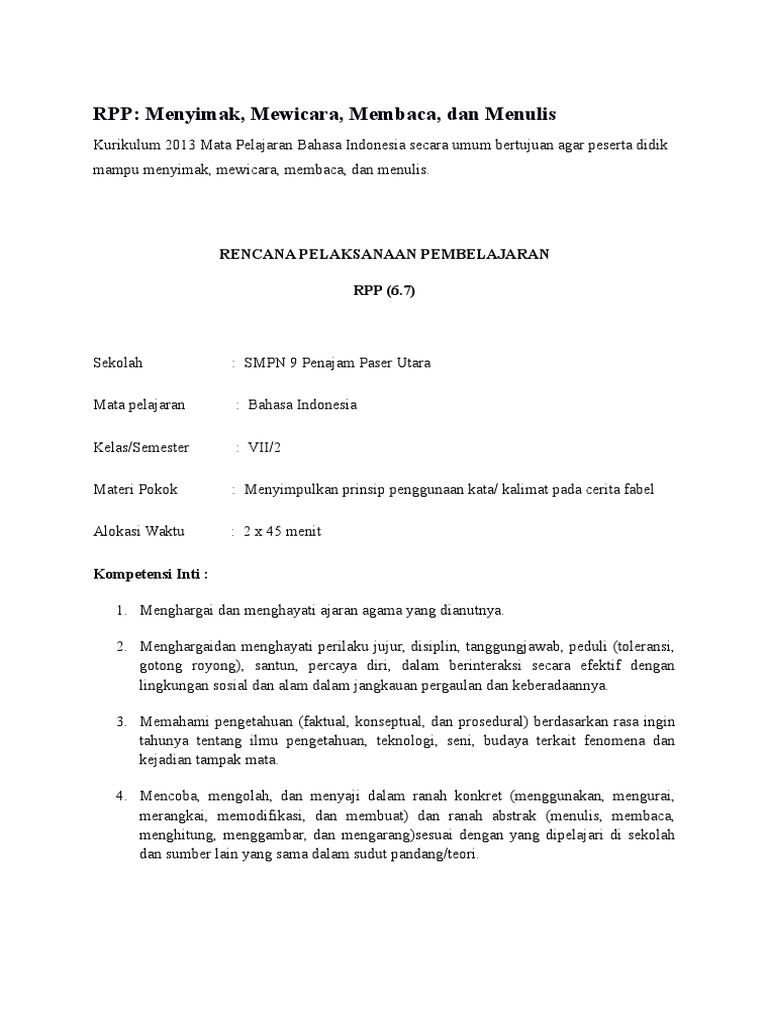 RPP: Menyimak, Mewicara, Membaca, dan Menulis

Kurikulum 2013 Mata Pelajaran Bahasa Indonesia secara umum bertujuan agar peserta didik mampu menyimak, mewicara, membaca, dan menulis.

RENCANA PELAKSANAAN PEMBELAJARAN

RPP (6.7)

Sekolah : SMPN 9 Penajam Paser Utara

Mata pelajaran : Bahasa Indonesia

Kelas/Semester : VII/2

Materi Pokok : Menyimpulkan prinsip penggunaan kata/ kalimat pada cerita fabel

Alokasi Waktu : 2 x 45 menit

Kompetensi Inti :

1. Menghargai dan menghayati ajaran agama yang dianutnya.

2. Menghargaidan menghayati perilaku jujur, disiplin, tanggungjawab, peduli (toleransi, gotong royong), santun, percaya diri, dalam berinteraksi secara efektif dengan lingkungan sosial dan alam dalam jangkauan pergaulan dan keberadaannya.

3. Memahami pengetahuan (faktual, konseptual, dan prosedural) berdasarkan rasa ingin tahunya tentang ilmu pengetahuan, teknologi, seni, budaya terkait fenomena dan kejadian tampak mata.

4. Mencoba, mengolah, dan menyaji dalam ranah konkret (menggunakan, mengurai, merangkai, memodifikasi, dan membuat) dan ranah abstrak (menulis, membaca, menghitung, menggambar, dan mengarang)sesuai dengan yang dipelajari di sekolah dan sumber lain yang sama dalam sudut pandang/teori.